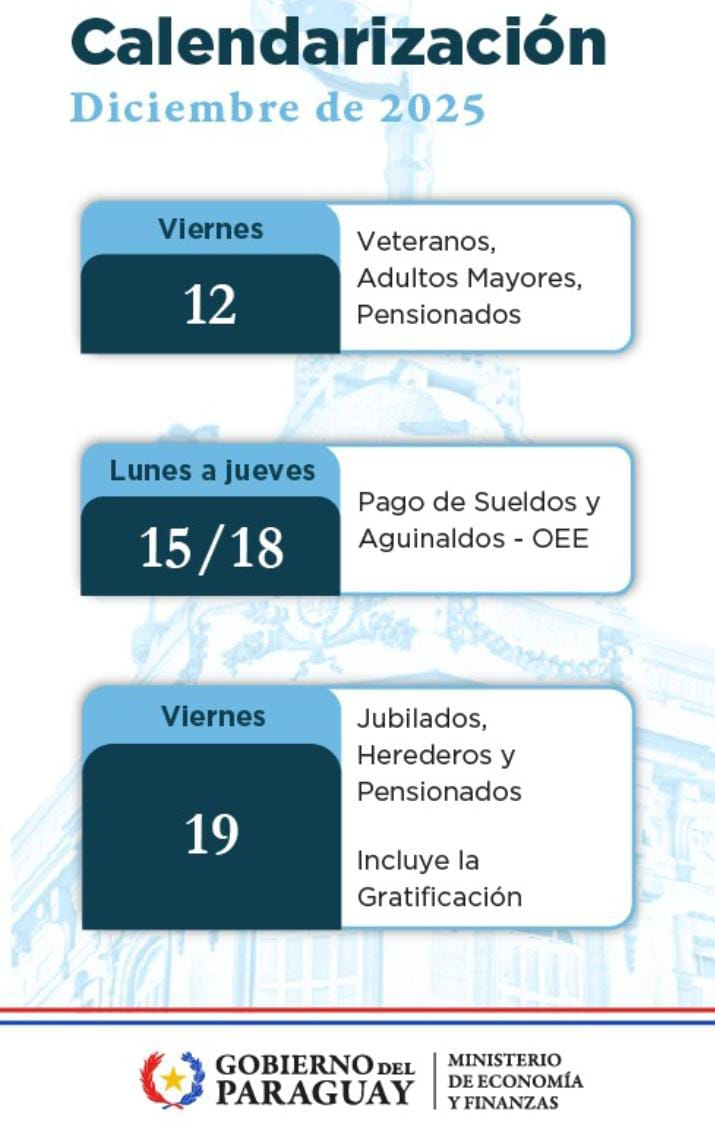 Calendarización
Diciembre de 2025

Viernes
12
Veteranos, Adultos Mayores, Pensionados

Lunes a jueves
15/18
Pago de Sueldos y Aguinaldos - OEE

Viernes
19
Jubilados, Herederos y Pensionados

Incluye la Gratificación

GOBIERNO DEL PARAGUAY
MINISTERIO DE ECONOMÍA Y FINANZAS